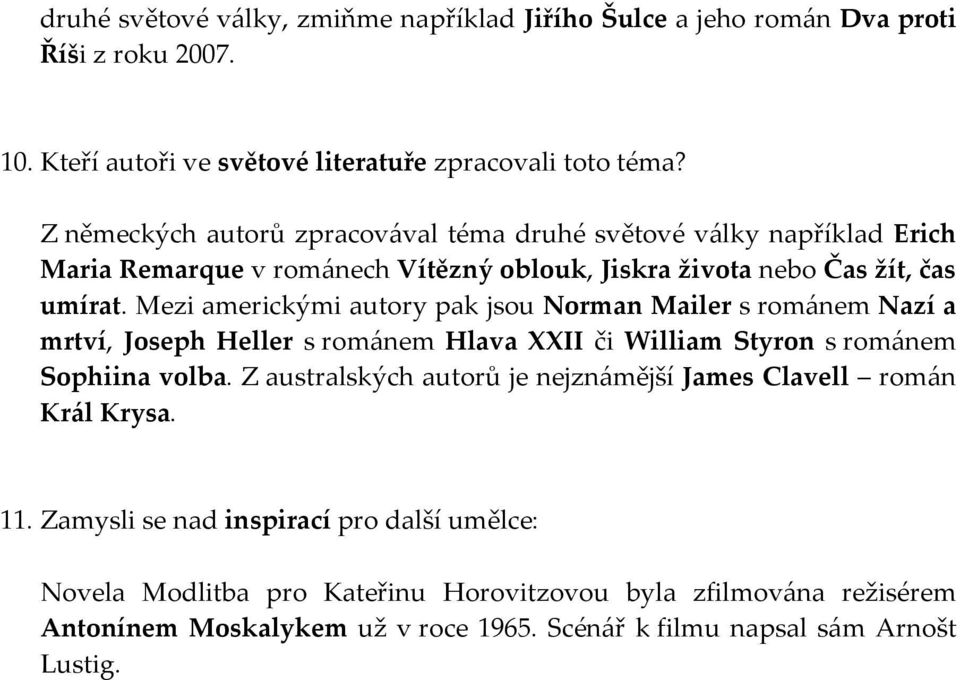 druhé světové války, zmiňme například Jiřího Šulce a jeho román Dva proti Říši z roku 2007.

10. Kteří autoři ve světové literatuře zpracovali toto téma?

Z německých autorů zpracovával téma druhé světové války například Erich Maria Remarque v románech Vítězný oblouk, Jiskra života nebo Čas žít, čas umírat. Mezi americkými autory pak jsou Norman Mailer s románem Nazí a mrtví, Joseph Heller s románem Hlava XXII či William Styron s románem Sophiina volba. Z australských autorů je nejznámější James Clavell – román Král Krysa.

11. Zamysli se nad inspirací pro další umělce:

Novela Modlitba pro Kateřinu Horovitzovou byla zfilmována režisérem Antonínem Moskalykem už v roce 1965. Scénář k filmu napsal sám Arnošt Lustig.